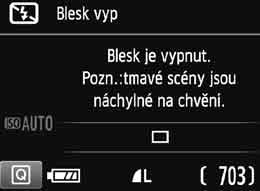 Blesk vyp

Blesk je vypnut.
Pozn.:tmavé scény jsou náchylné na chvění.

ISO AUTO

Q

L

( 703)